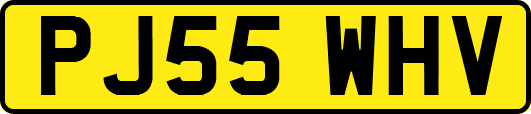 PJ55 WHV